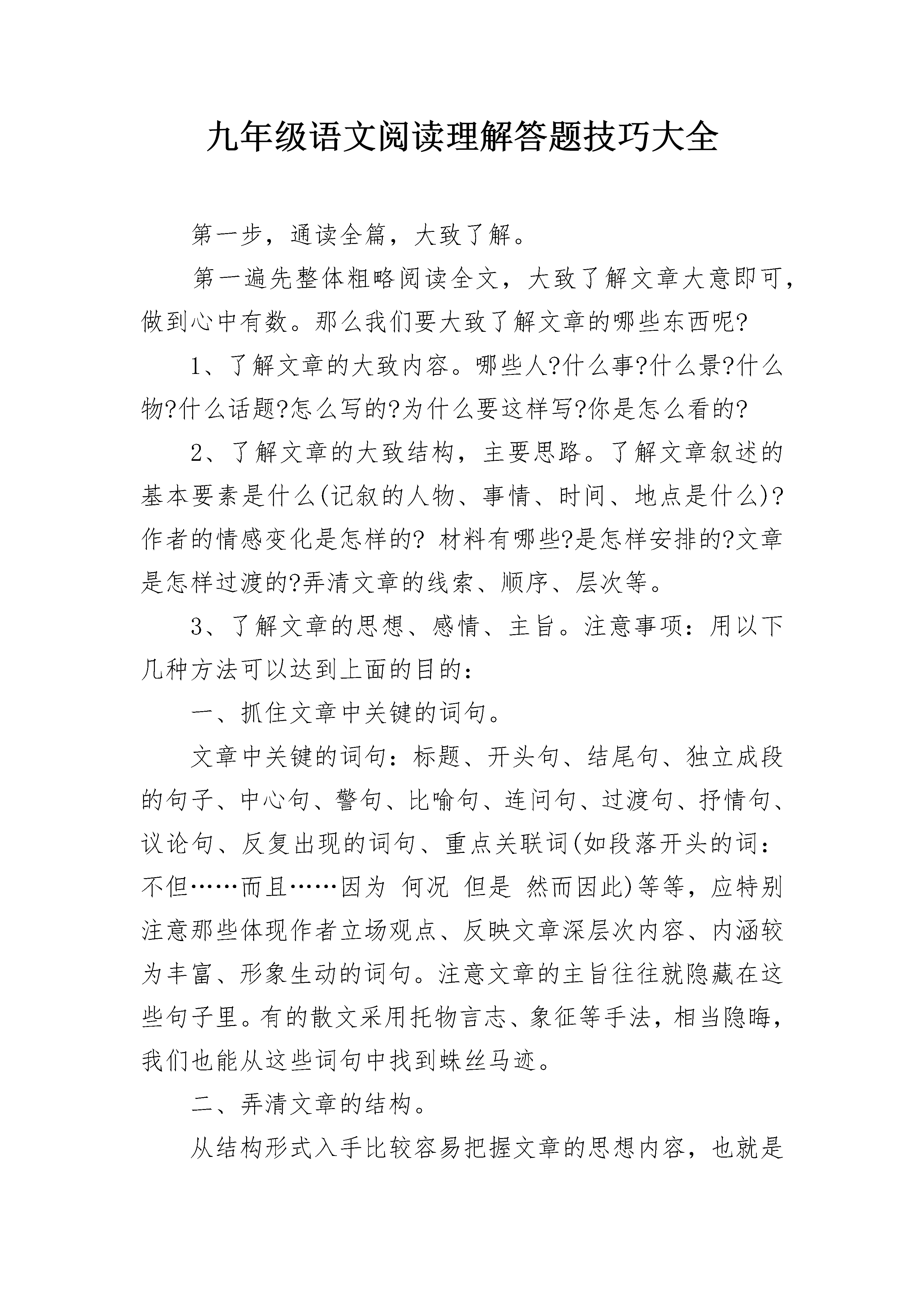 九年级语文阅读理解答题技巧大全

第一步，通读全篇，大致了解。

第一遍先整体粗略阅读全文，大致了解文章大意即可，做到心中有数。那么我们要大致了解文章的哪些东西呢?

1、了解文章的大致内容。哪些人?什么事?什么景?什么物?什么话题?怎么写的?为什么要这样写?你是怎么看的?

2、了解文章的大致结构，主要思路。了解文章叙述的基本要素是什么(记叙的人物、事情、时间、地点是什么)?作者的情感变化是怎样的? 材料有哪些?是怎样安排的?文章是怎样过渡的?弄清文章的线索、顺序、层次等。

3、了解文章的思想、感情、主旨。注意事项：用以下几种方法可以达到上面的目的：

一、抓住文章中关键的词句。

文章中关键的词句：标题、开头句、结尾句、独立成段的句子、中心句、警句、比喻句、连问句、过渡句、抒情句、议论句、反复出现的词句、重点关联词(如段落开头的词：不但……而且……因为 何况 但是 然而因此)等等，应特别注意那些体现作者立场观点、反映文章深层次内容、内涵较为丰富、形象生动的词句。注意文章的主旨往往就隐藏在这些句子里。有的散文采用托物言志、象征等手法，相当隐晦，我们也能从这些词句中找到蛛丝马迹。

二、弄清文章的结构。

从结构形式入手比较容易把握文章的思想内容，也就是